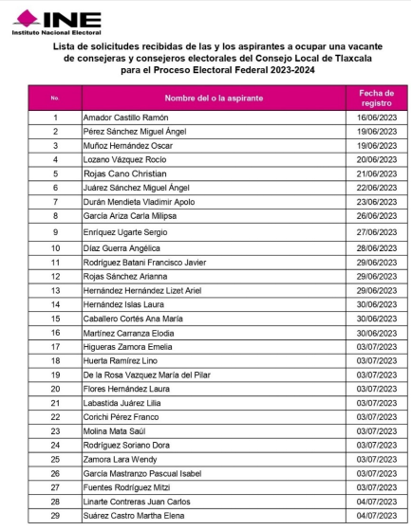 INE
Instituto Nacional Electoral

Lista de solicitudes recibidas de las y los aspirantes a ocupar una vacante de consejeras y consejeros electorales del Consejo Local de Tlaxcala para el Proceso Electoral Federal 2023-2024

| No. | Nombre del o la aspirante | Fecha de registro |
|---|---|---|
| 1 | Amador Castillo Ramón | 16/06/2023 |
| 2 | Pérez Sánchez Miguel Ángel | 19/06/2023 |
| 3 | Muñoz Hernández Oscar | 19/06/2023 |
| 4 | Lozano Vázquez Rocío | 20/06/2023 |
| 5 | Rojas Cano Christian | 21/06/2023 |
| 6 | Juárez Sánchez Miguel Ángel | 22/06/2023 |
| 7 | Durán Mendieta Vladimir Apolo | 23/06/2023 |
| 8 | García Ariza Carla Milipsa | 26/06/2023 |
| 9 | Enríquez Ugarte Sergio | 27/06/2023 |
| 10 | Díaz Guerra Angélica | 28/06/2023 |
| 11 | Rodríguez Batani Francisco Javier | 29/06/2023 |
| 12 | Rojas Sánchez Arianna | 29/06/2023 |
| 13 | Hernández Hernández Lizet Ariel | 29/06/2023 |
| 14 | Hernández Islas Laura | 30/06/2023 |
| 15 | Caballero Cortés Ana María | 30/06/2023 |
| 16 | Martínez Carranza Elodia | 30/06/2023 |
| 17 | Higueras Zamora Emelia | 03/07/2023 |
| 18 | Huerta Ramírez Lino | 03/07/2023 |
| 19 | De la Rosa Vazquez María del Pilar | 03/07/2023 |
| 20 | Flores Hernández Laura | 03/07/2023 |
| 21 | Labastida Juárez Lilia | 03/07/2023 |
| 22 | Corichi Pérez Franco | 03/07/2023 |
| 23 | Molina Mata Saúl | 03/07/2023 |
| 24 | Rodríguez Soriano Dora | 03/07/2023 |
| 25 | Zamora Lara Wendy | 03/07/2023 |
| 26 | García Mastranzo Pascual Isabel | 03/07/2023 |
| 27 | Fuentes Rodríguez Mitzi | 03/07/2023 |
| 28 | Linarte Contreras Juan Carlos | 04/07/2023 |
| 29 | Suárez Castro Martha Elena | 04/07/2023 |